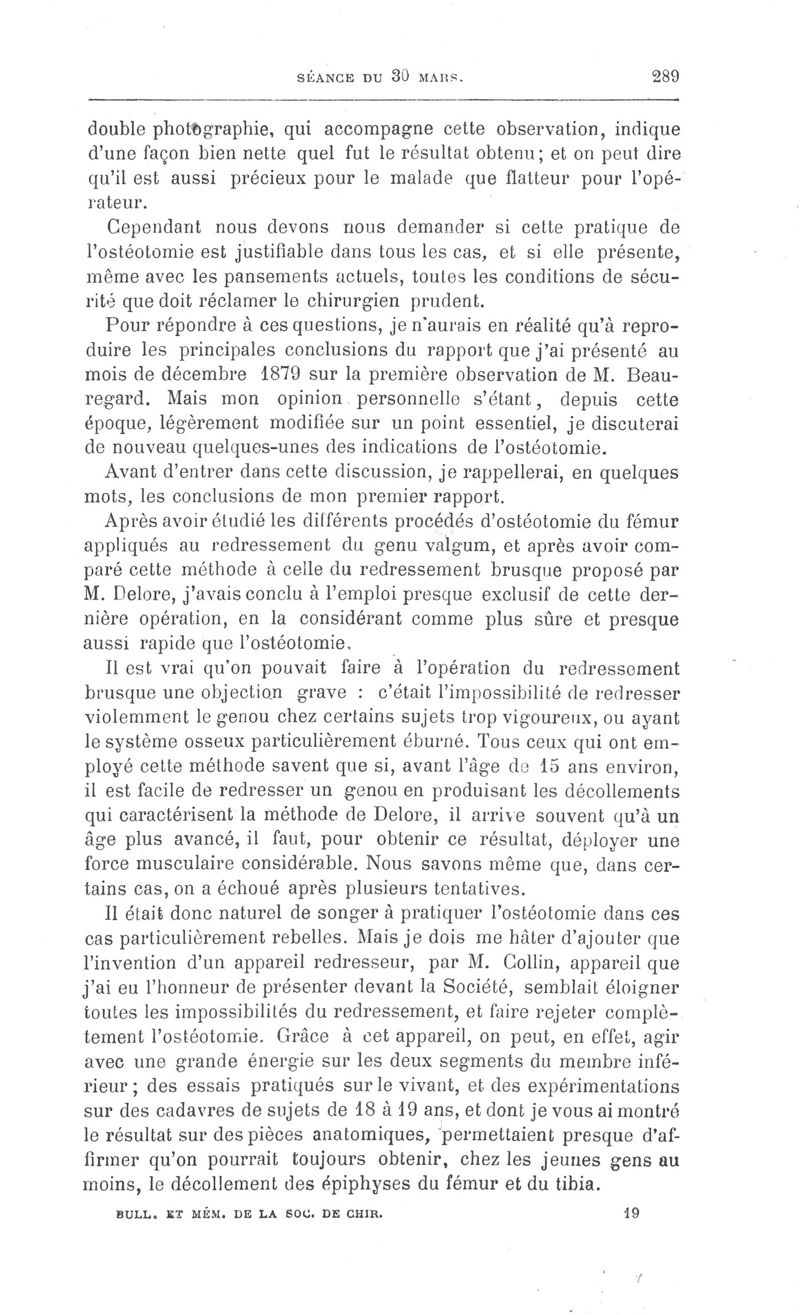 SÉANCE DU 30 MARS. 289

double photographie, qui accompagne cette observation, indique d'une façon bien nette quel fut le résultat obtenu; et on peut dire qu'il est aussi précieux pour le malade que flatteur pour l'opérateur.

Cependant nous devons nous demander si cette pratique de l'ostéotomie est justifiable dans tous les cas, et si elle présente, même avec les pansements actuels, toutes les conditions de sécurité que doit réclamer le chirurgien prudent.

Pour répondre à ces questions, je n'aurais en réalité qu'à reproduire les principales conclusions du rapport que j'ai présenté au mois de décembre 1879 sur la première observation de M. Beauregard. Mais mon opinion personnelle s'étant, depuis cette époque, légèrement modifiée sur un point essentiel, je discuterai de nouveau quelques-unes des indications de l'ostéotomie.

Avant d'entrer dans cette discussion, je rappellerai, en quelques mots, les conclusions de mon premier rapport.

Après avoir étudié les différents procédés d'ostéotomie du fémur appliqués au redressement du genu valgum, et après avoir comparé cette méthode à celle du redressement brusque proposé par M. Delore, j'avais conclu à l'emploi presque exclusif de cette dernière opération, en la considérant comme plus sûre et presque aussi rapide que l'ostéotomie.

Il est vrai qu'on pouvait faire à l'opération du redressement brusque une objection grave : c'était l'impossibilité de redresser violemment le genou chez certains sujets trop vigoureux, ou ayant le système osseux particulièrement éburné. Tous ceux qui ont employé cette méthode savent que si, avant l'âge de 15 ans environ, il est facile de redresser un genou en produisant les décollements qui caractérisent la méthode de Delore, il arrive souvent qu'à un âge plus avancé, il faut, pour obtenir ce résultat, déployer une force musculaire considérable. Nous savons même que, dans certains cas, on a échoué après plusieurs tentatives.

Il était donc naturel de songer à pratiquer l'ostéotomie dans ces cas particulièrement rebelles. Mais je dois me hâter d'ajouter que l'invention d'un appareil redresseur, par M. Collin, appareil que j'ai eu l'honneur de présenter devant la Société, semblait éloigner toutes les impossibilités du redressement, et faire rejeter complètement l'ostéotomie. Grâce à cet appareil, on peut, en effet, agir avec une grande énergie sur les deux segments du membre inférieur; des essais pratiqués sur le vivant, et des expérimentations sur des cadavres de sujets de 18 à 19 ans, et dont je vous ai montré le résultat sur des pièces anatomiques, permettaient presque d'affirmer qu'on pourrait toujours obtenir, chez les jeunes gens au moins, le décollement des épiphyses du fémur et du tibia.

BULL. ET MÉM. DE LA SOC. DE CHIR. 19